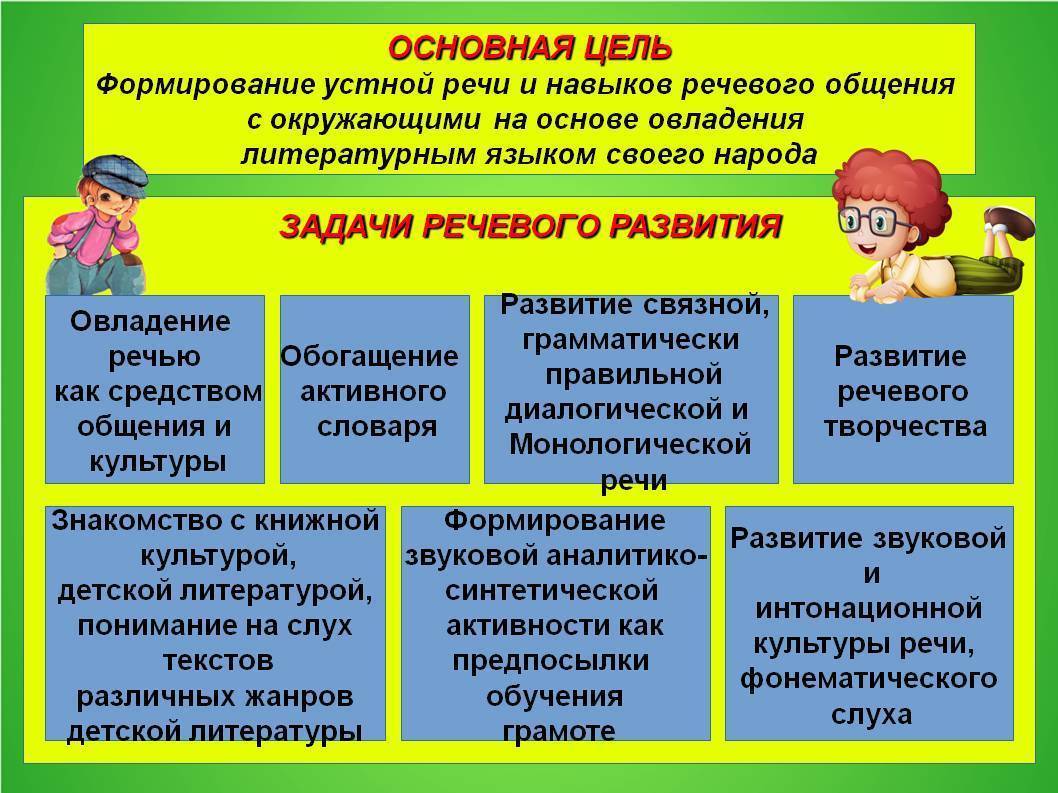 ОСНОВНАЯ ЦЕЛЬ
Формирование устной речи и навыков речевого общения с окружающими на основе овладения литературным языком своего народа

ЗАДАЧИ РЕЧЕВОГО РАЗВИТИЯ

Овладение речью как средством общения и культуры

Обогащение активного словаря

Развитие связной, грамматически правильной диалогической и Монологической речи

Развитие речевого творчества

Знакомство с книжной культурой, детской литературой, понимание на слух текстов различных жанров детской литературы

Формирование звуковой аналитико-синтетической активности как предпосылки обучения грамоте

Развитие звуковой и интонационной культуры речи, фонематического слуха